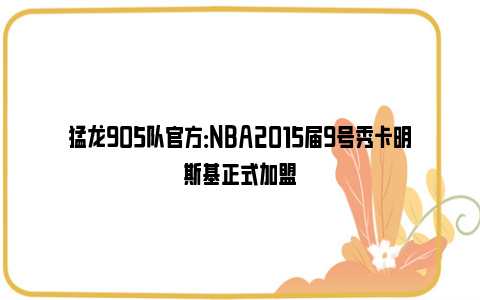 猛龙905队官方:NBA2015届9号秀卡明斯基正式加盟